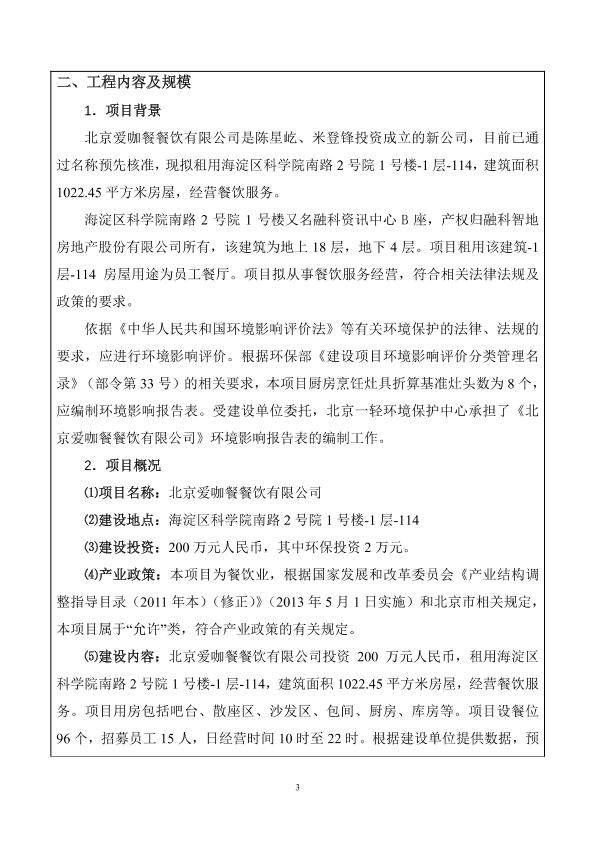 二、工程内容及规模

1．项目背景

北京爱咖餐餐饮有限公司是陈星屹、米登锋投资成立的新公司，目前已通过名称预先核准，现拟租用海淀区科学院南路 2 号院 1 号楼-1 层-114，建筑面积 1022.45 平方米房屋，经营餐饮服务。

海淀区科学院南路 2 号院 1 号楼又名融科资讯中心 B 座，产权归融科智地房地产股份有限公司所有，该建筑为地上 18 层，地下 4 层。项目租用该建筑-1 层-114 房屋用途为员工餐厅。项目拟从事餐饮服务经营，符合相关法律法规及政策的要求。

依据《中华人民共和国环境影响评价法》等有关环境保护的法律、法规的要求，应进行环境影响评价。根据环保部《建设项目环境影响评价分类管理名录》（部令第 33 号）的相关要求，本项目厨房烹饪灶具折算基准灶头数为 8 个，应编制环境影响报告表。受建设单位委托，北京一轻环境保护中心承担了《北京爱咖餐餐饮有限公司》环境影响报告表的编制工作。

2．项目概况

⑴项目名称：北京爱咖餐餐饮有限公司

⑵建设地点：海淀区科学院南路 2 号院 1 号楼-1 层-114

⑶建设投资：200 万元人民币，其中环保投资 2 万元。

⑷产业政策：本项目为餐饮业，根据国家发展和改革委员会《产业结构调整指导目录（2011 年本）（修正）》（2013 年 5 月 1 日实施）和北京市相关规定，本项目属于“允许”类，符合产业政策的有关规定。

⑸建设内容：北京爱咖餐餐饮有限公司投资 200 万元人民币，租用海淀区科学院南路 2 号院 1 号楼-1 层-114，建筑面积 1022.45 平方米房屋，经营餐饮服务。项目用房包括吧台、散座区、沙发区、包间、厨房、库房等。项目设餐位 96 个，招募员工 15 人，日经营时间 10 时至 22 时。根据建设单位提供数据，预

3